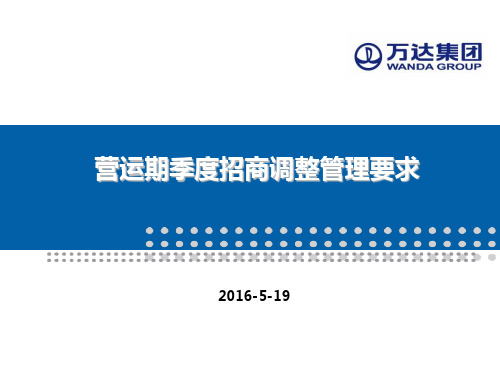 万达集团
WANDA GROUP

营运期季度招商调整管理要求

2016-5-19